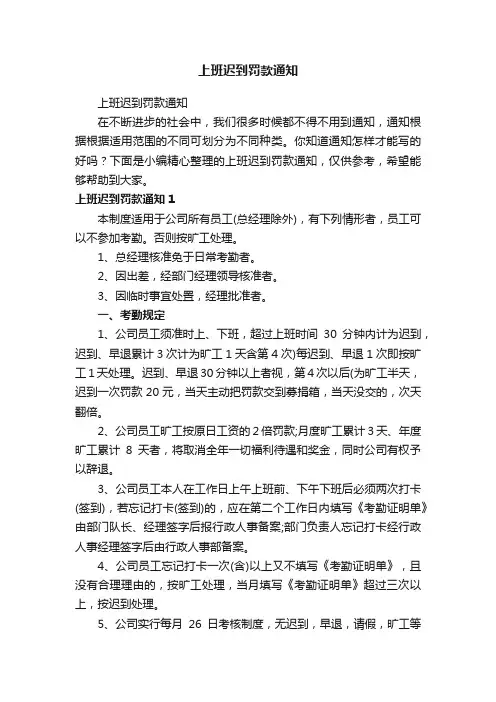 上班迟到罚款通知

上班迟到罚款通知

在不断进步的社会中，我们很多时候都不得不用到通知，通知根据根据适用范围的不同可划分为不同种类。你知道通知怎样才能写的好吗？下面是小编精心整理的上班迟到罚款通知，仅供参考，希望能够帮助到大家。

上班迟到罚款通知 1

本制度适用于公司所有员工(总经理除外)，有下列情形者，员工可以不参加考勤。否则按旷工处理。

1、总经理核准免于日常考勤者。

2、因出差，经部门经理领导核准者。

3、因临时事宜处置，经理批准者。

一、考勤规定

1、公司员工须准时上、下班，超过上班时间 30 分钟内计为迟到，迟到、早退累计 3 次计为旷工 1 天含第 4 次)每迟到、早退 1 次即按旷工 1 天处理。迟到、早退 30 分钟以上者视，第 4 次以后(为旷工半天，迟到一次罚款 20 元，当天主动把罚款交到募捐箱，当天没交的，次天翻倍。

2、公司员工旷工按原日工资的 2 倍罚款;月度旷工累计 3 天、年度旷工累计 8 天者，将取消全年一切福利待遇和奖金，同时公司有权予以辞退。

3、公司员工本人在工作日上午上班前、下午下班后必须两次打卡(签到)，若忘记打卡(签到)的，应在第二个工作日内填写《考勤证明单》由部门队长、经理签字后报行政人事备案;部门负责人忘记打卡经行政人事经理签字后由行政人事部备案。

4、公司员工忘记打卡一次(含)以上又不填写《考勤证明单》，且没有合理理由的，按旷工处理，当月填写《考勤证明单》超过三次以上，按迟到处理。

5、公司实行每月 26 日考核制度，无迟到，早退，请假，旷工等